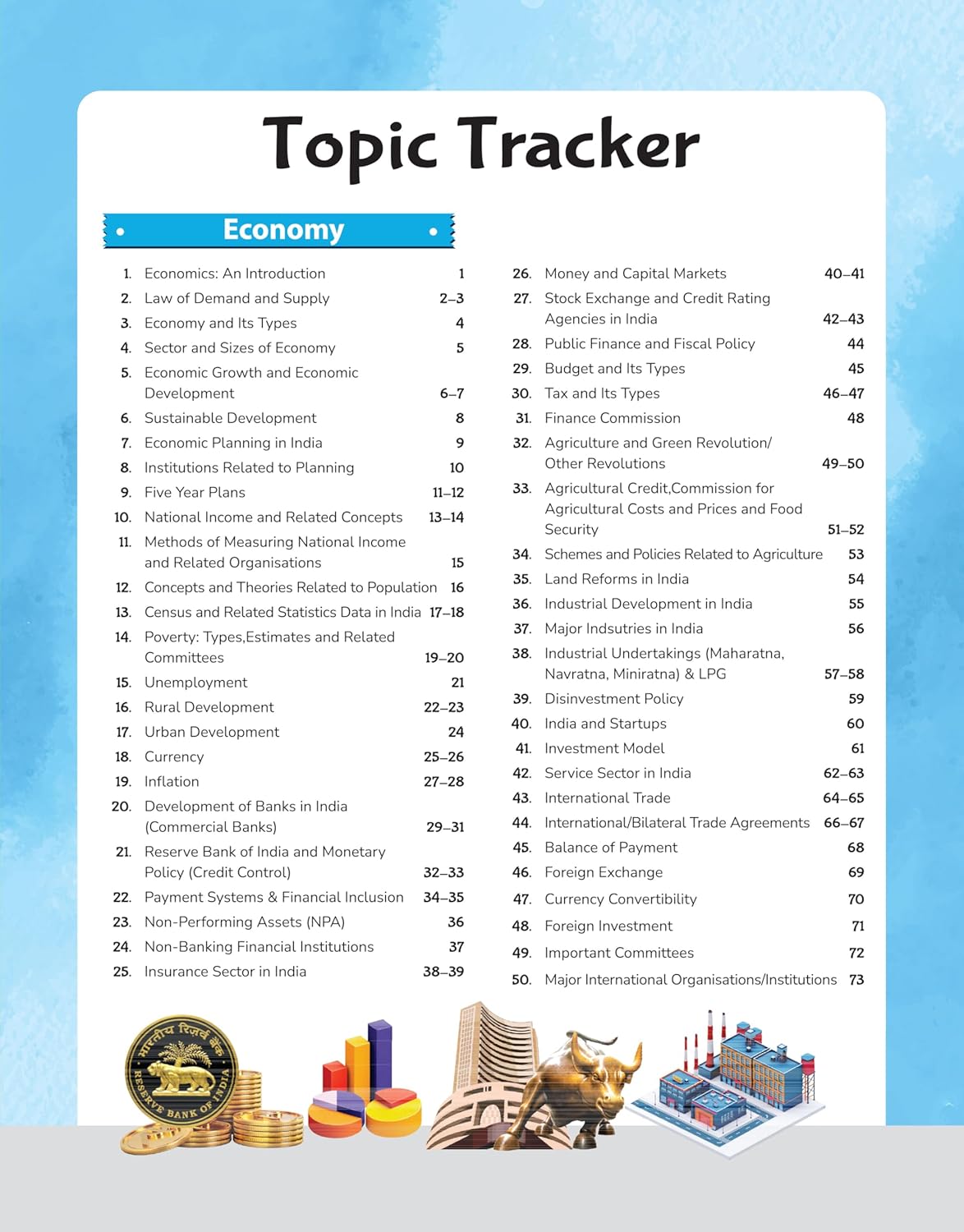 Topic Tracker

Economy

1. Economics: An Introduction 1
2. Law of Demand and Supply 2–3
3. Economy and Its Types 4
4. Sector and Sizes of Economy 5
5. Economic Growth and Economic Development 6–7
6. Sustainable Development 8
7. Economic Planning in India 9
8. Institutions Related to Planning 10
9. Five Year Plans 11–12
10. National Income and Related Concepts 13–14
11. Methods of Measuring National Income and Related Organisations 15
12. Concepts and Theories Related to Population 16
13. Census and Related Statistics Data in India 17–18
14. Poverty: Types,Estimates and Related Committees 19–20
15. Unemployment 21
16. Rural Development 22–23
17. Urban Development 24
18. Currency 25–26
19. Inflation 27–28
20. Development of Banks in India (Commercial Banks) 29–31
21. Reserve Bank of India and Monetary Policy (Credit Control) 32–33
22. Payment Systems & Financial Inclusion 34–35
23. Non-Performing Assets (NPA) 36
24. Non-Banking Financial Institutions 37
25. Insurance Sector in India 38–39

26. Money and Capital Markets 40–41
27. Stock Exchange and Credit Rating Agencies in India 42–43
28. Public Finance and Fiscal Policy 44
29. Budget and Its Types 45
30. Tax and Its Types 46–47
31. Finance Commission 48
32. Agriculture and Green Revolution/ Other Revolutions 49–50
33. Agricultural Credit,Commission for Agricultural Costs and Prices and Food Security 51–52
34. Schemes and Policies Related to Agriculture 53
35. Land Reforms in India 54
36. Industrial Development in India 55
37. Major Indsutries in India 56
38. Industrial Undertakings (Maharatna, Navratna, Miniratna) & LPG 57–58
39. Disinvestment Policy 59
40. India and Startups 60
41. Investment Model 61
42. Service Sector in India 62–63
43. International Trade 64–65
44. International/Bilateral Trade Agreements 66–67
45. Balance of Payment 68
46. Foreign Exchange 69
47. Currency Convertibility 70
48. Foreign Investment 71
49. Important Committees 72
50. Major International Organisations/Institutions 73

भारतीय रिज़र्व बैंक RESERVE BANK OF INDIA